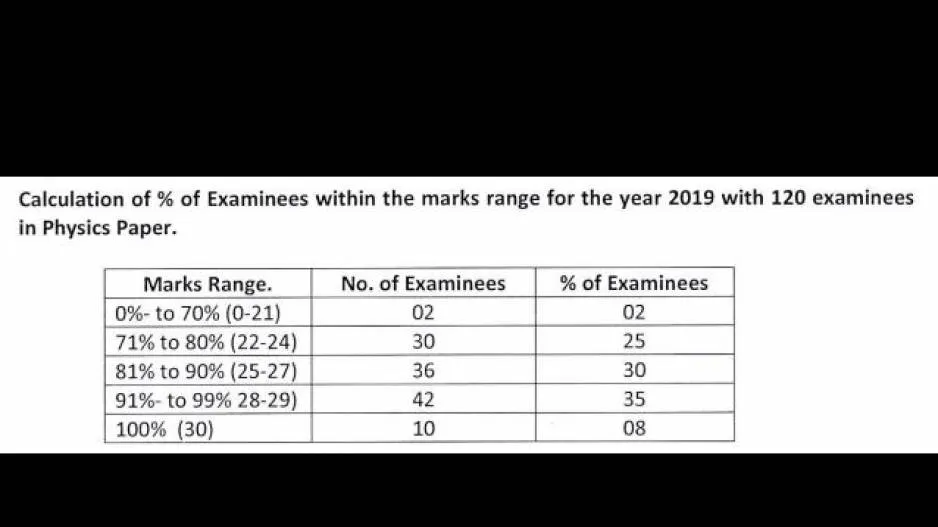 Calculation of % of Examinees within the marks range for the year 2019 with 120 examinees in Physics Paper.

| Marks Range. | No. of Examinees | % of Examinees |
|---|---|---|
| 0%- to 70% (0-21) | 02 | 02 |
| 71% to 80% (22-24) | 30 | 25 |
| 81% to 90% (25-27) | 36 | 30 |
| 91%- to 99% 28-29) | 42 | 35 |
| 100% (30) | 10 | 08 |